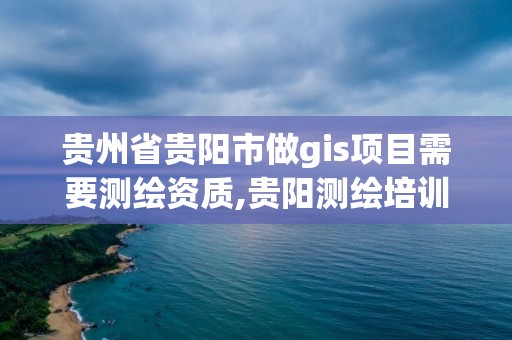 贵州省贵阳市做gis项目需要测绘资质,贵阳测绘培训